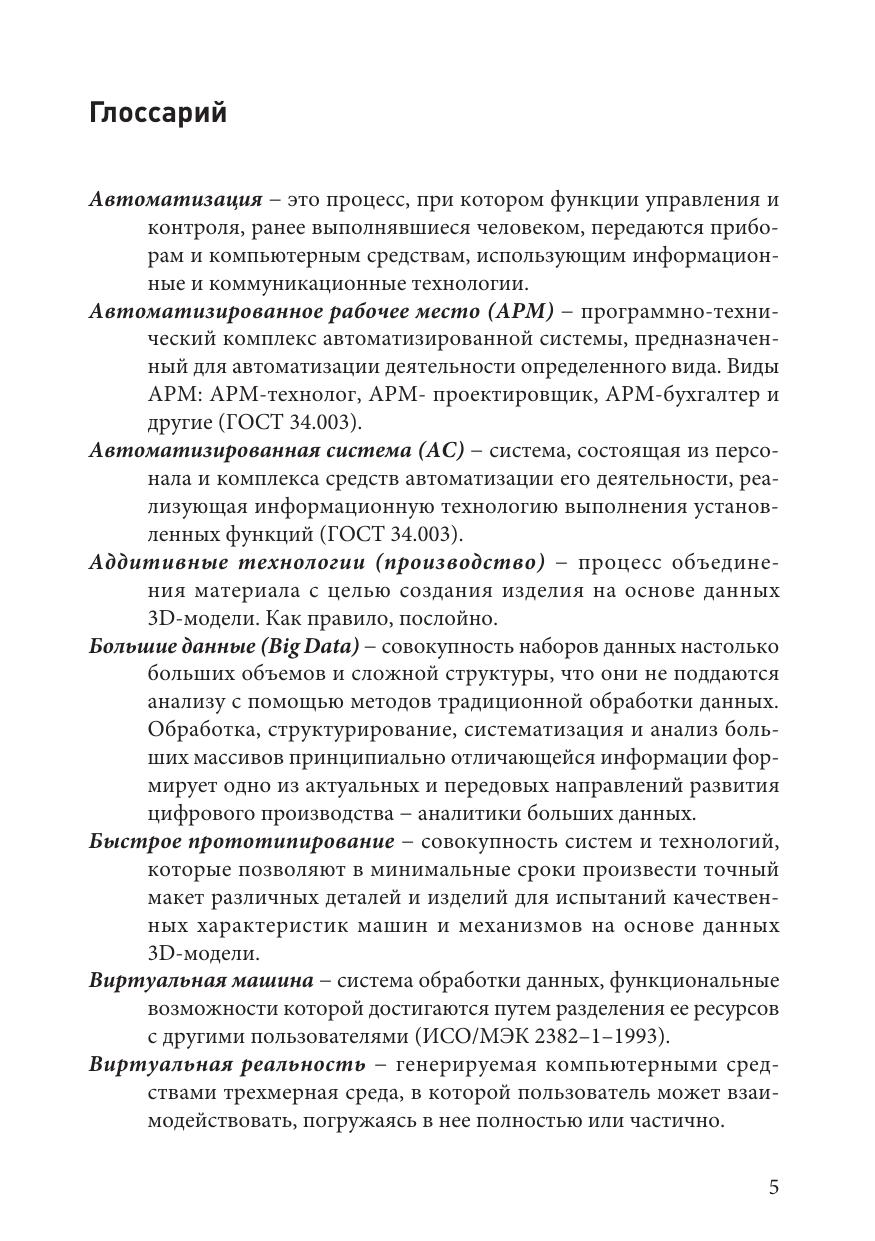 Глоссарий

Автоматизация – это процесс, при котором функции управления и контроля, ранее выполнявшиеся человеком, передаются приборам и компьютерным средствам, использующим информационные и коммуникационные технологии.

Автоматизированное рабочее место (АРМ) – программно-технический комплекс автоматизированной системы, предназначенный для автоматизации деятельности определенного вида. Виды АРМ: АРМ-технолог, АРМ- проектировщик, АРМ-бухгалтер и другие (ГОСТ 34.003).

Автоматизированная система (АС) – система, состоящая из персонала и комплекса средств автоматизации его деятельности, реализующая информационную технологию выполнения установленных функций (ГОСТ 34.003).

Аддитивные технологии (производство) – процесс объединения материала с целью создания изделия на основе данных 3D-модели. Как правило, послойно.

Большие данные (Big Data) – совокупность наборов данных настолько больших объемов и сложной структуры, что они не поддаются анализу с помощью методов традиционной обработки данных. Обработка, структурирование, систематизация и анализ больших массивов принципиально отличающейся информации формирует одно из актуальных и передовых направлений развития цифрового производства – аналитики больших данных.

Быстрое прототипирование – совокупность систем и технологий, которые позволяют в минимальные сроки произвести точный макет различных деталей и изделий для испытаний качественных характеристик машин и механизмов на основе данных 3D-модели.

Виртуальная машина – система обработки данных, функциональные возможности которой достигаются путем разделения ее ресурсов с другими пользователями (ИСО/МЭК 2382–1–1993).

Виртуальная реальность – генерируемая компьютерными средствами трехмерная среда, в которой пользователь может взаимодействовать, погружаясь в нее полностью или частично.

5